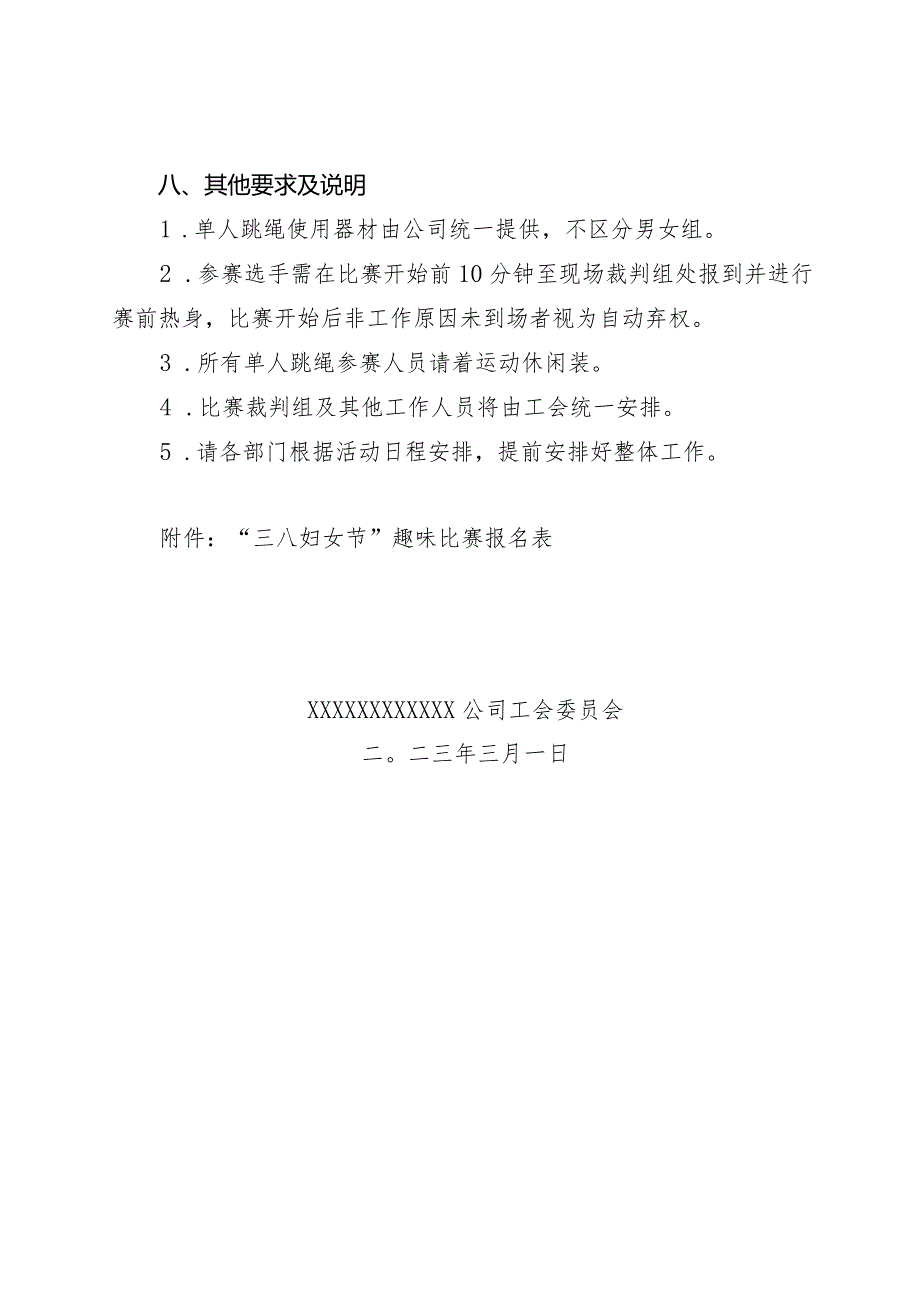 八、其他要求及说明

1．单人跳绳使用器材由公司统一提供，不区分男女组。

2．参赛选手需在比赛开始前10分钟至现场裁判组处报到并进行赛前热身，比赛开始后非工作原因未到场者视为自动弃权。

3．所有单人跳绳参赛人员请着运动休闲装。

4．比赛裁判组及其他工作人员将由工会统一安排。

5．请各部门根据活动日程安排，提前安排好整体工作。

附件：“三八妇女节”趣味比赛报名表

XXXXXXXXXXXX公司工会委员会

二。二三年三月一日